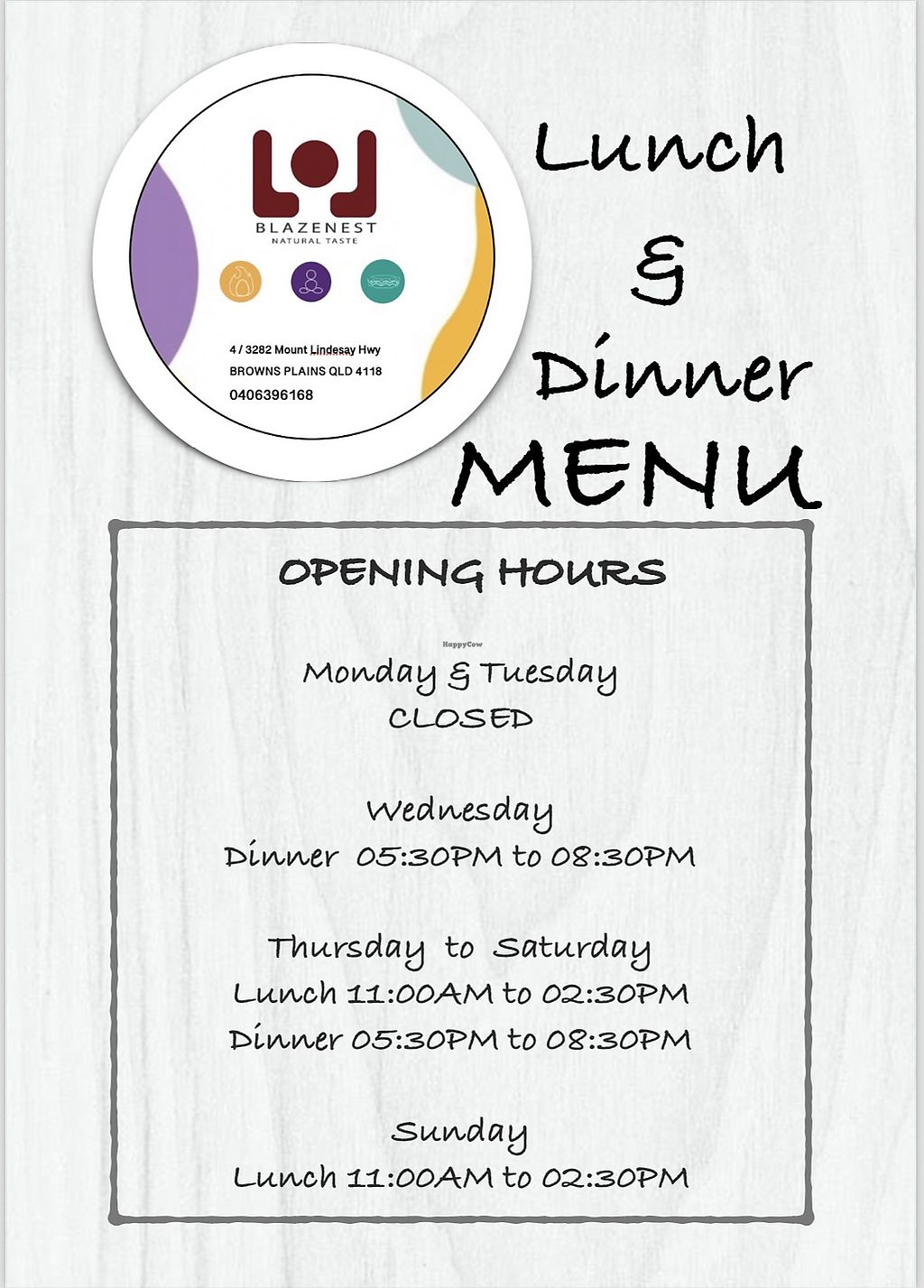 BLAZENEST
NATURAL TASTE

4 / 3282 Mount Lindesay Hwy
BROWNS PLAINS QLD 4118
0406396168

Lunch
&
Dinner
MENU

OPENING HOURS

Monday & Tuesday
CLOSED

Wednesday
Dinner 05:30PM to 08:30PM

Thursday to Saturday
Lunch 11:00AM to 02:30PM
Dinner 05:30PM to 08:30PM

Sunday
Lunch 11:00AM to 02:30PM

HappyCow